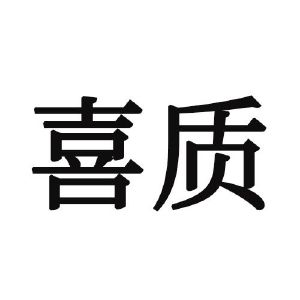 喜质